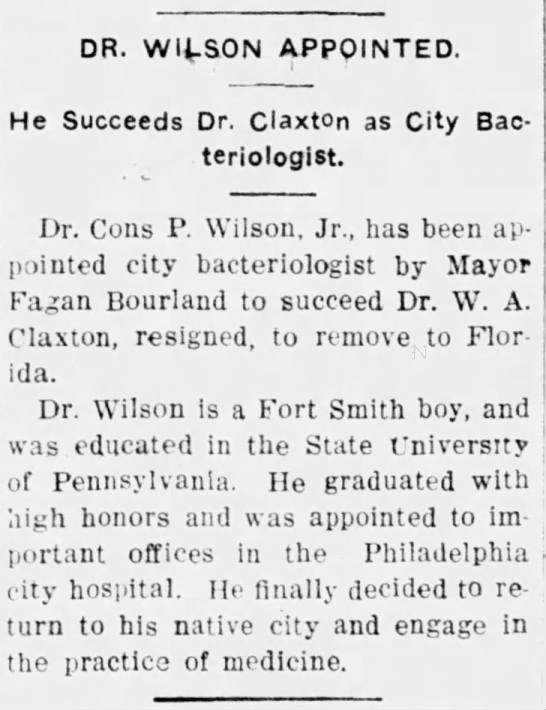 DR. WILSON APPOINTED.

He Succeeds Dr. Claxton as City Bacteriologist.

Dr. Cons P. Wilson, Jr., has been appointed city bacteriologist by Mayor Fagan Bourland to succeed Dr. W. A. Claxton, resigned, to remove to Florida.

Dr. Wilson is a Fort Smith boy, and was educated in the State University of Pennsylvania. He graduated with high honors and was appointed to important offices in the Philadelphia city hospital. He finally decided to return to his native city and engage in the practice of medicine.